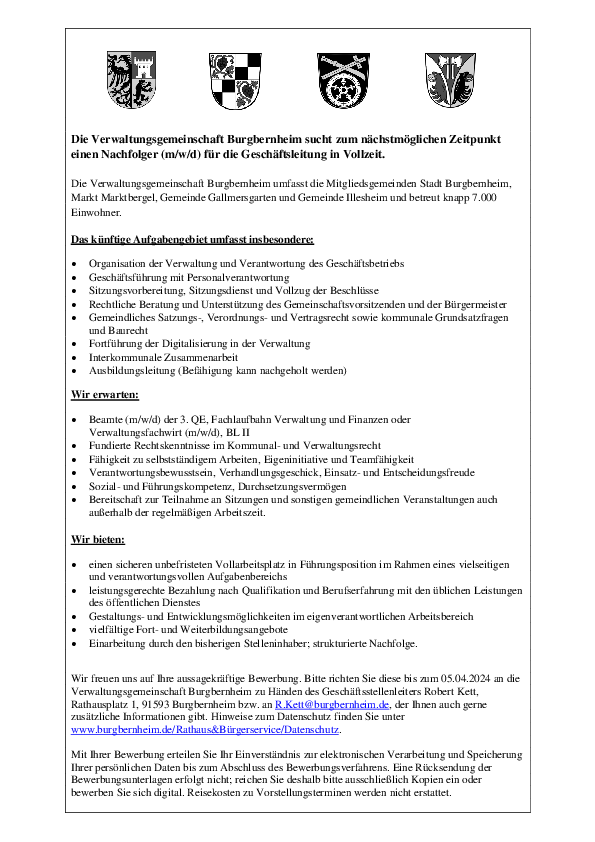 Die Verwaltungsgemeinschaft Burgbernheim sucht zum nächstmöglichen Zeitpunkt einen Nachfolger (m/w/d) für die Geschäftsleitung in Vollzeit.

Die Verwaltungsgemeinschaft Burgbernheim umfasst die Mitgliedsgemeinden Stadt Burgbernheim, Markt Marktbergel, Gemeinde Gallmersgarten und Gemeinde Illesheim und betreut knapp 7.000 Einwohner.

Das künftige Aufgabengebiet umfasst insbesondere:

• Organisation der Verwaltung und Verantwortung des Geschäftsbetriebs
• Geschäftsführung mit Personalverantwortung
• Sitzungsvorbereitung, Sitzungsdienst und Vollzug der Beschlüsse
• Rechtliche Beratung und Unterstützung des Gemeinschaftsvorsitzenden und der Bürgermeister
• Gemeindliches Satzungs-, Verordnungs- und Vertragsrecht sowie kommunale Grundsatzfragen und Baurecht
• Fortführung der Digitalisierung in der Verwaltung
• Interkommunale Zusammenarbeit
• Ausbildungsleitung (Befähigung kann nachgeholt werden)

Wir erwarten:

• Beamte (m/w/d) der 3. QE, Fachlaufbahn Verwaltung und Finanzen oder Verwaltungsfachwirt (m/w/d), BL II
• Fundierte Rechtskenntnisse im Kommunal- und Verwaltungsrecht
• Fähigkeit zu selbstständigem Arbeiten, Eigeninitiative und Teamfähigkeit
• Verantwortungsbewusstsein, Verhandlungsgeschick, Einsatz- und Entscheidungsfreude
• Sozial- und Führungskompetenz, Durchsetzungsvermögen
• Bereitschaft zur Teilnahme an Sitzungen und sonstigen gemeindlichen Veranstaltungen auch außerhalb der regelmäßigen Arbeitszeit.

Wir bieten:

• einen sicheren unbefristeten Vollarbeitsplatz in Führungsposition im Rahmen eines vielseitigen und verantwortungsvollen Aufgabenbereichs
• leistungsgerechte Bezahlung nach Qualifikation und Berufserfahrung mit den üblichen Leistungen des öffentlichen Dienstes
• Gestaltungs- und Entwicklungsmöglichkeiten im eigenverantwortlichen Arbeitsbereich
• vielfältige Fort- und Weiterbildungsangebote
• Einarbeitung durch den bisherigen Stelleninhaber; strukturierte Nachfolge.

Wir freuen uns auf Ihre aussagekräftige Bewerbung. Bitte richten Sie diese bis zum 05.04.2024 an die Verwaltungsgemeinschaft Burgbernheim zu Händen des Geschäftsstellenleiters Robert Kett, Rathausplatz 1, 91593 Burgbernheim bzw. an R.Kett@burgbernheim.de, der Ihnen auch gerne zusätzliche Informationen gibt. Hinweise zum Datenschutz finden Sie unter www.burgbernheim.de/Rathaus&Bürgerservice/Datenschutz.

Mit Ihrer Bewerbung erteilen Sie Ihr Einverständnis zur elektronischen Verarbeitung und Speicherung Ihrer persönlichen Daten bis zum Abschluss des Bewerbungsverfahrens. Eine Rücksendung der Bewerbungsunterlagen erfolgt nicht; reichen Sie deshalb bitte ausschließlich Kopien ein oder bewerben Sie sich digital. Reisekosten zu Vorstellungsterminen werden nicht erstattet.